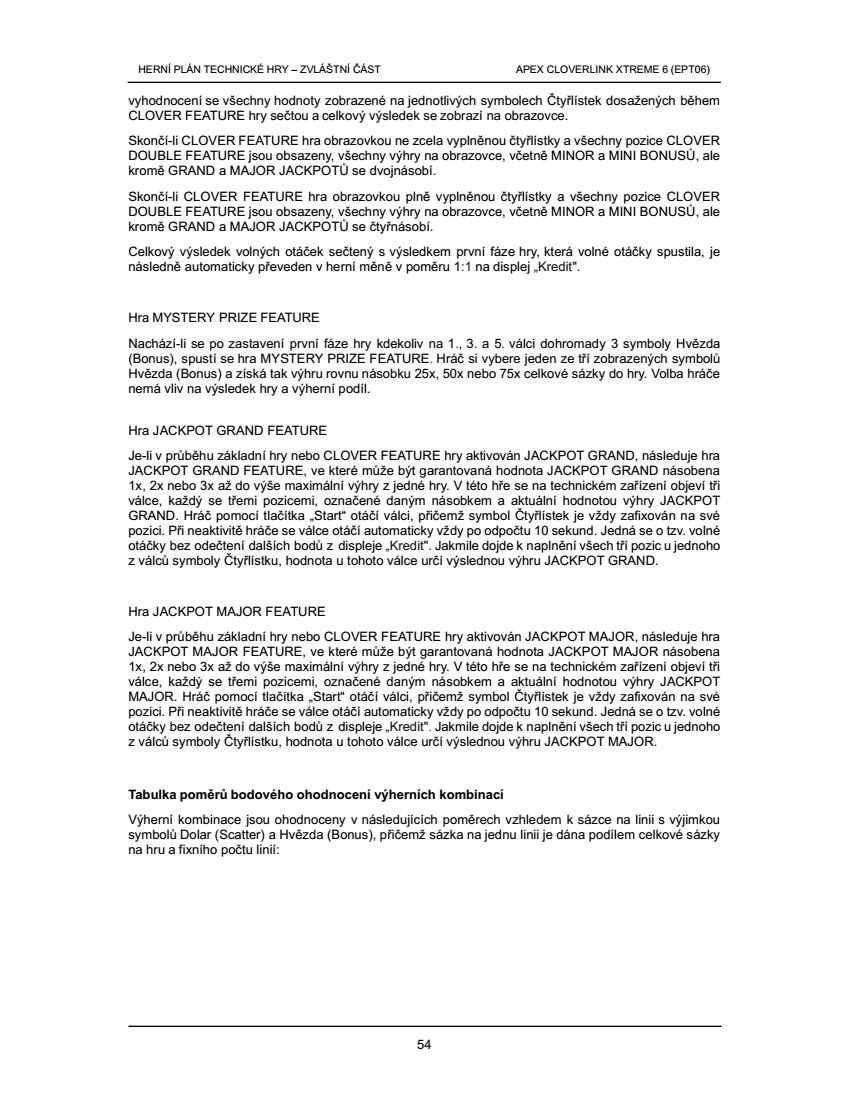 HERNÍ PLÁN TECHNICKÉ HRY – ZVLÁŠTNÍ ČÁST

APEX CLOVERLINK XTREME 6 (EPT06)

vyhodnocení se všechny hodnoty zobrazené na jednotlivých symbolech Čtyřlístek dosažených během CLOVER FEATURE hry sečtou a celkový výsledek se zobrazí na obrazovce.

Skončí-li CLOVER FEATURE hra obrazovkou ne zcela vyplněnou čtyřlístky a všechny pozice CLOVER DOUBLE FEATURE jsou obsazeny, všechny výhry na obrazovce, včetně MINOR a MINI BONUSŮ, ale kromě GRAND a MAJOR JACKPOTŮ se dvojnásobí.

Skončí-li CLOVER FEATURE hra obrazovkou plně vyplněnou čtyřlístky a všechny pozice CLOVER DOUBLE FEATURE jsou obsazeny, všechny výhry na obrazovce, včetně MINOR a MINI BONUSŮ, ale kromě GRAND a MAJOR JACKPOTŮ se čtyřnásobí.

Celkový výsledek volných otáček sečtený s výsledkem první fáze hry, která volné otáčky spustila, je následně automaticky převeden v herní měně v poměru 1:1 na displej „Kredit".

Hra MYSTERY PRIZE FEATURE

Nachází-li se po zastavení první fáze hry kdekoliv na 1., 3. a 5. válci dohromady 3 symboly Hvězda (Bonus), spustí se hra MYSTERY PRIZE FEATURE. Hráč si vybere jeden ze tří zobrazených symbolů Hvězda (Bonus) a získá tak výhru rovnu násobku 25x, 50x nebo 75x celkové sázky do hry. Volba hráče nemá vliv na výsledek hry a výherní podíl.

Hra JACKPOT GRAND FEATURE

Je-li v průběhu základní hry nebo CLOVER FEATURE hry aktivován JACKPOT GRAND, následuje hra JACKPOT GRAND FEATURE, ve které může být garantovaná hodnota JACKPOT GRAND násobena 1x, 2x nebo 3x až do výše maximální výhry z jedné hry. V této hře se na technickém zařízení objeví tři válce, každý se třemi pozicemi, označené daným násobkem a aktuální hodnotou výhry JACKPOT GRAND. Hráč pomocí tlačítka „Start" otáčí válci, přičemž symbol Čtyřlístek je vždy zafixován na své pozici. Při neaktivitě hráče se válce otáčí automaticky vždy po odpočtu 10 sekund. Jedná se o tzv. volné otáčky bez odečtení dalších bodů z displeje „Kredit". Jakmile dojde k naplnění všech tří pozic u jednoho z válců symboly Čtyřlístku, hodnota u tohoto válce určí výslednou výhru JACKPOT GRAND.

Hra JACKPOT MAJOR FEATURE

Je-li v průběhu základní hry nebo CLOVER FEATURE hry aktivován JACKPOT MAJOR, následuje hra JACKPOT MAJOR FEATURE, ve které může být garantovaná hodnota JACKPOT MAJOR násobena 1x, 2x nebo 3x až do výše maximální výhry z jedné hry. V této hře se na technickém zařízení objeví tři válce, každý se třemi pozicemi, označené daným násobkem a aktuální hodnotou výhry JACKPOT MAJOR. Hráč pomocí tlačítka „Start" otáčí válci, přičemž symbol Čtyřlístek je vždy zafixován na své pozici. Při neaktivitě hráče se válce otáčí automaticky vždy po odpočtu 10 sekund. Jedná se o tzv. volné otáčky bez odečtení dalších bodů z displeje „Kredit". Jakmile dojde k naplnění všech tří pozic u jednoho z válců symboly Čtyřlístku, hodnota u tohoto válce určí výslednou výhru JACKPOT MAJOR.

Tabulka poměrů bodového ohodnocení výherních kombinací

Výherní kombinace jsou ohodnoceny v následujících poměrech vzhledem k sázce na linii s výjimkou symbolů Dolar (Scatter) a Hvězda (Bonus), přičemž sázka na jednu linii je dána podílem celkové sázky na hru a fixního počtu linií:

54